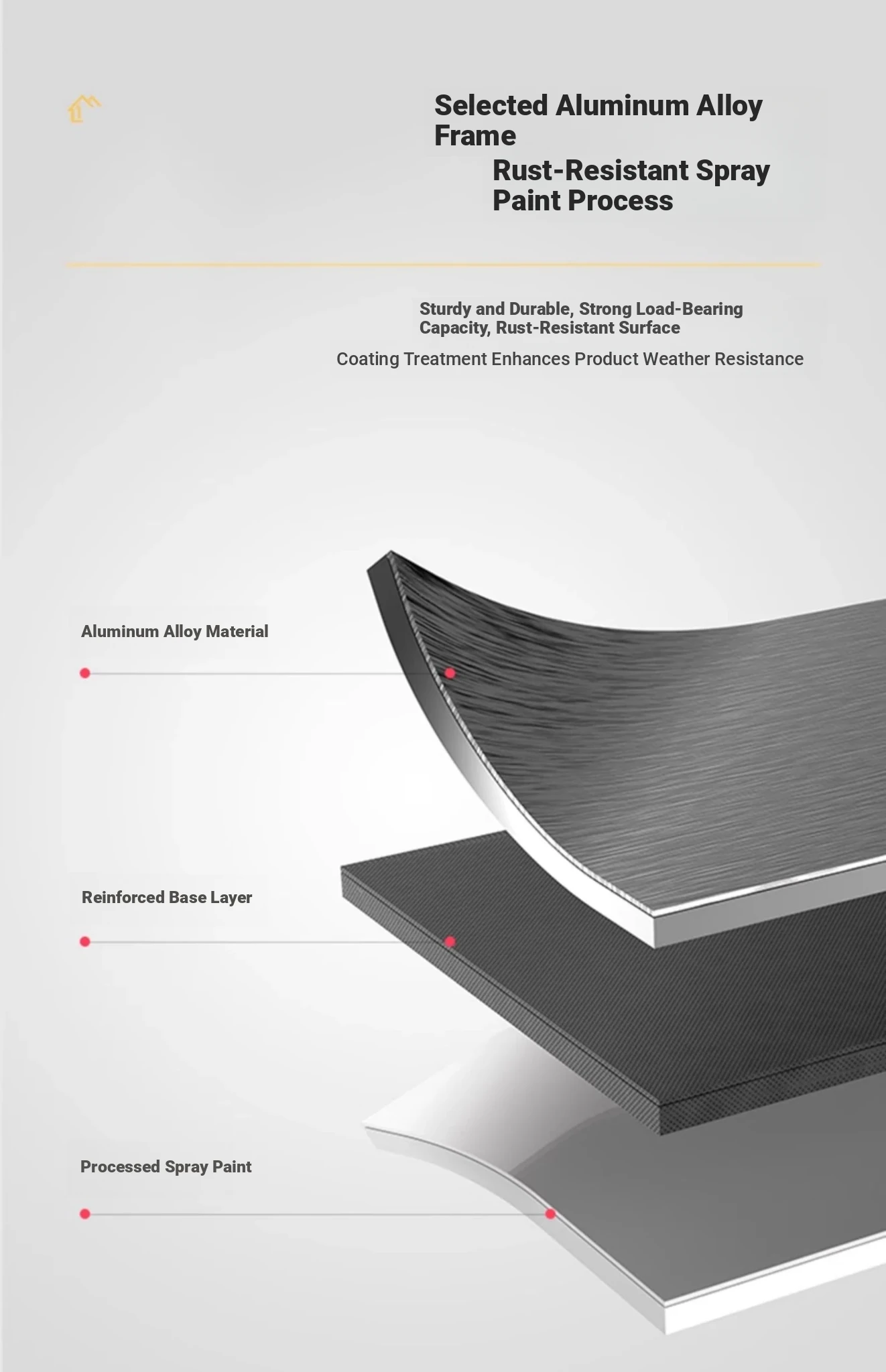 Selected Aluminum Alloy Frame

Rust-Resistant Spray Paint Process

Sturdy and Durable, Strong Load-Bearing Capacity, Rust-Resistant Surface

Coating Treatment Enhances Product Weather Resistance

Aluminum Alloy Material

Reinforced Base Layer

Processed Spray Paint